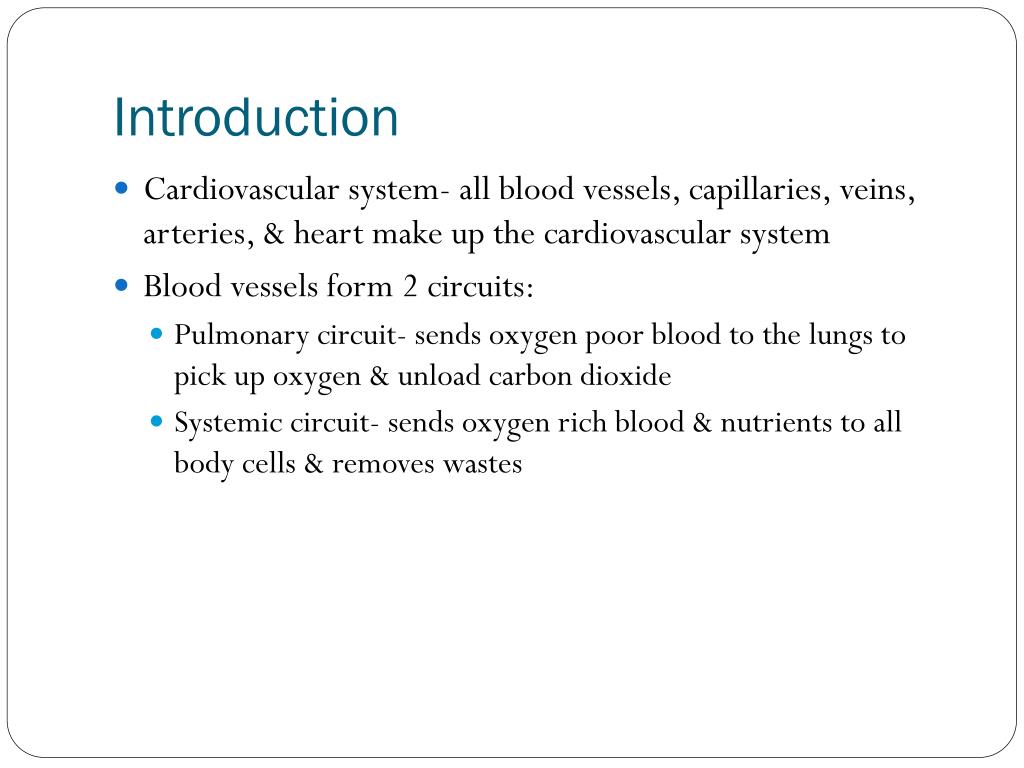 Introduction

- Cardiovascular system- all blood vessels, capillaries, veins, arteries, & heart make up the cardiovascular system
- Blood vessels form 2 circuits:
  - Pulmonary circuit- sends oxygen poor blood to the lungs to pick up oxygen & unload carbon dioxide
  - Systemic circuit- sends oxygen rich blood & nutrients to all body cells & removes wastes